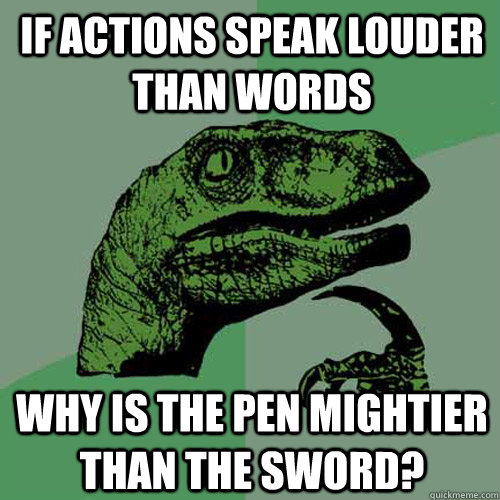 IF ACTIONS SPEAK LOUDER THAN WORDS

WHY IS THE PEN MIGHTIER THAN THE SWORD?

quickmeme.com